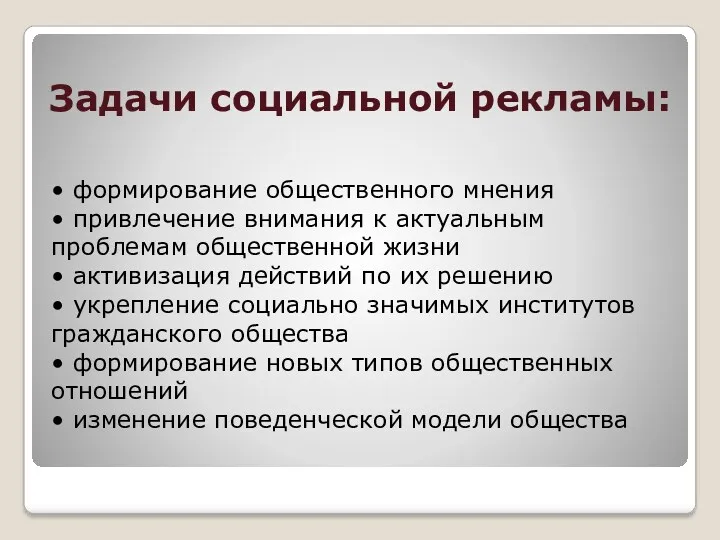 Задачи социальной рекламы:

• формирование общественного мнения
• привлечение внимания к актуальным проблемам общественной жизни
• активизация действий по их решению
• укрепление социально значимых институтов гражданского общества
• формирование новых типов общественных отношений
• изменение поведенческой модели общества